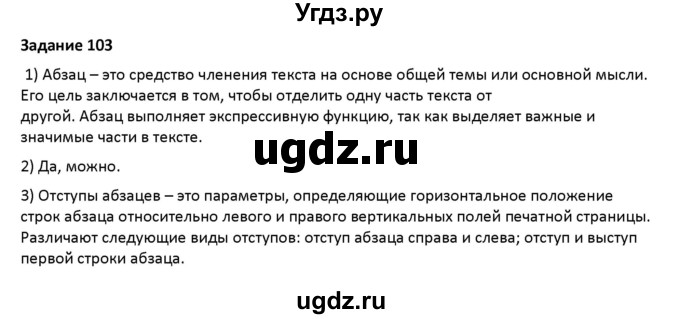 Угдз.ру

Задание 103

1) Абзац – это средство членения текста на основе общей темы или основной мысли. Его цель заключается в том, чтобы отделить одну часть текста от другой. Абзац выполняет экспрессивную функцию, так как выделяет важные и значимые части в тексте.

ugdz.ru

2) Да, можно.

3) Отступы абзацев – это параметры, определяющие горизонтальное положение строк абзаца относительно левого и правого вертикальных полей печатной страницы. Различают следующие виды отступов: отступ абзаца справа и слева; отступ и выступ первой строки абзаца.

ugdz.ru